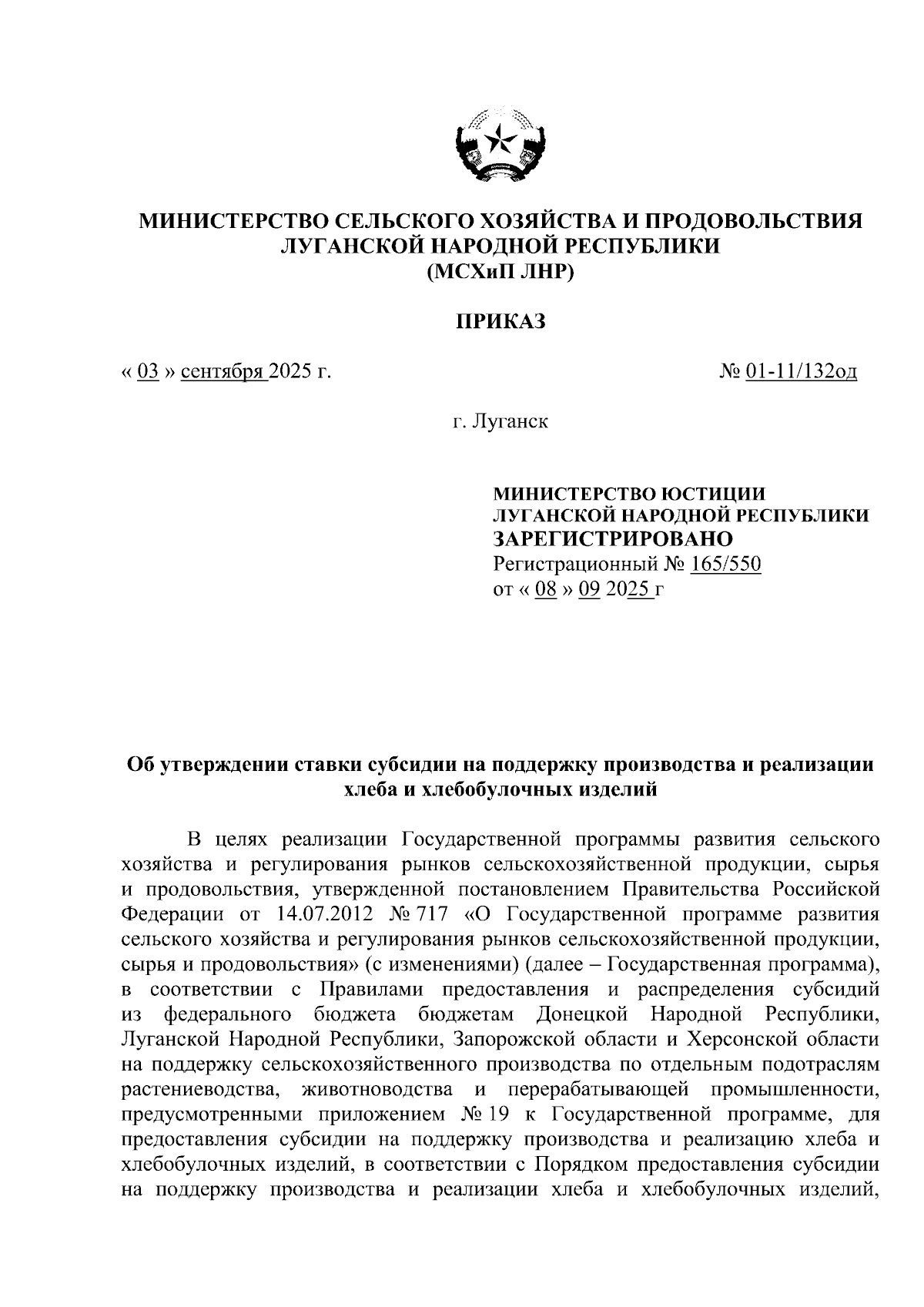 МИНИСТЕРСТВО СЕЛЬСКОГО ХОЗЯЙСТВА И ПРОДОВОЛЬСТВИЯ ЛУГАНСКОЙ НАРОДНОЙ РЕСПУБЛИКИ
(МСХиП ЛНР)

ПРИКАЗ

« 03 » сентября 2025 г.

№ 01-11/132од

г. Луганск

МИНИСТЕРСТВО ЮСТИЦИИ
ЛУГАНСКОЙ НАРОДНОЙ РЕСПУБЛИКИ
ЗАРЕГИСТРИРОВАНО
Регистрационный № 165/550
от « 08 » 09 2025 г

Об утверждении ставки субсидии на поддержку производства и реализации хлеба и хлебобулочных изделий

В целях реализации Государственной программы развития сельского хозяйства и регулирования рынков сельскохозяйственной продукции, сырья и продовольствия, утвержденной постановлением Правительства Российской Федерации от 14.07.2012 № 717 «О Государственной программе развития сельского хозяйства и регулирования рынков сельскохозяйственной продукции, сырья и продовольствия» (с изменениями) (далее – Государственная программа), в соответствии с Правилами предоставления и распределения субсидий из федерального бюджета бюджетам Донецкой Народной Республики, Луганской Народной Республики, Запорожской области и Херсонской области на поддержку сельскохозяйственного производства по отдельным подотраслям растениеводства, животноводства и перерабатывающей промышленности, предусмотренными приложением № 19 к Государственной программе, для предоставления субсидии на поддержку производства и реализацию хлеба и хлебобулочных изделий, в соответствии с Порядком предоставления субсидии на поддержку производства и реализации хлеба и хлебобулочных изделий,